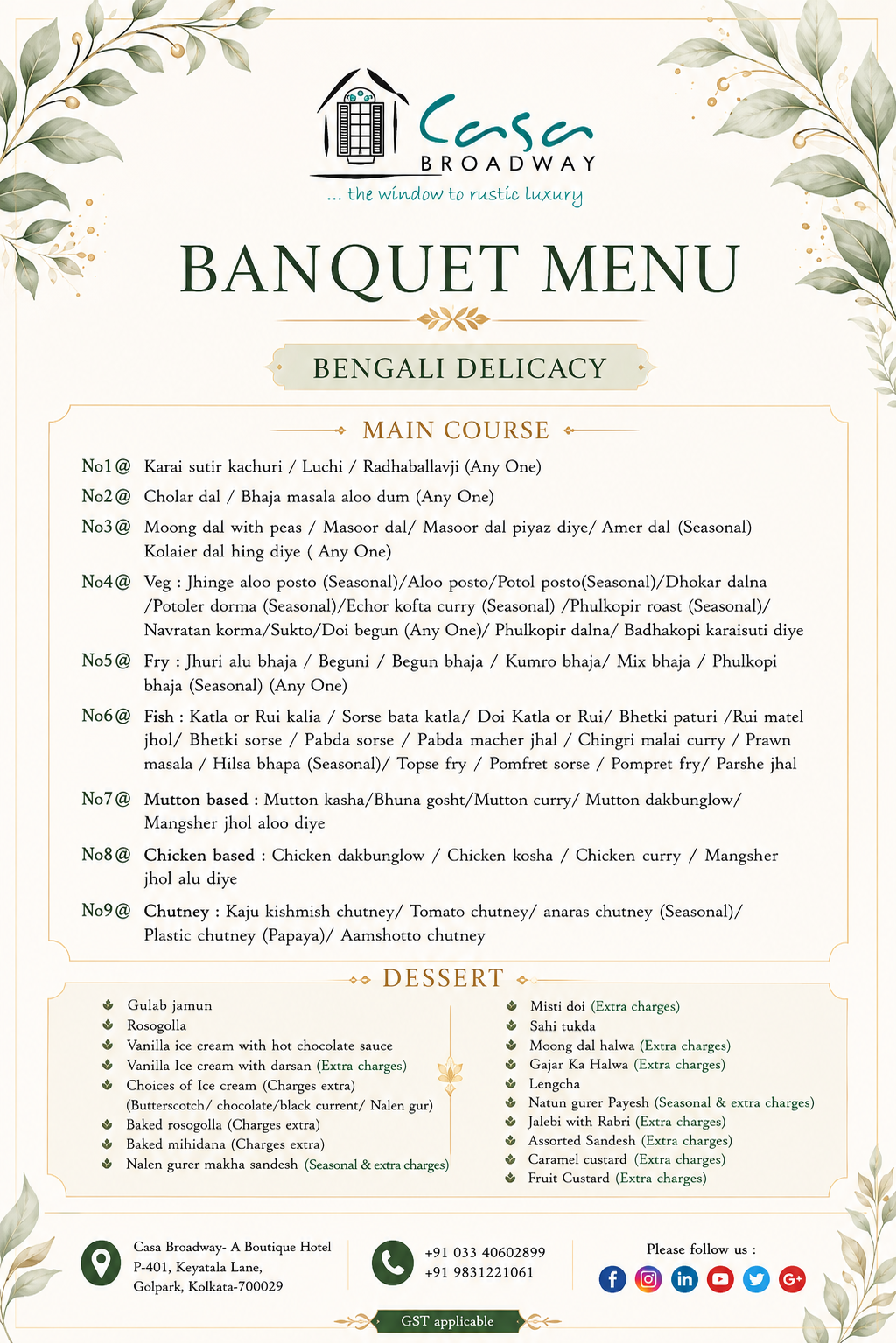 Casa
BROADWAY
... the window to rustic luxury

BANQUET MENU

BENGALI DELICACY

MAIN COURSE

No1@ Karai sutir kachuri / Luchi / Radhaballavji (Any One)

No2@ Cholar dal / Bhaja masala aloo dum (Any One)

No3@ Moong dal with peas / Masoor dal/ Masoor dal piyaz diye/ Amer dal (Seasonal) Kolaier dal hing diye ( Any One)

No4@ Veg : Jhinge aloo posto (Seasonal)/Aloo posto/Potol posto(Seasonal)/Dhokar dalna /Potoler dorma (Seasonal)/Echor kofta curry (Seasonal) /Phulkopir roast (Seasonal)/ Navratan korma/Sukto/Doi begun (Any One)/ Phulkopir dalna/ Badhakopi karaisuti diye

No5@ Fry : Jhuri alu bhaja / Beguni / Begun bhaja / Kumro bhaja/ Mix bhaja / Phulkopi bhaja (Seasonal) (Any One)

No6@ Fish : Katla or Rui kalia / Sorse bata katla/ Doi Katla or Rui/ Bhetki paturi /Rui matel jhol/ Bhetki sorse / Pabda sorse / Pabda macher jhal / Chingri malai curry / Prawn masala / Hilsa bhapa (Seasonal)/ Topse fry / Pomfret sorse / Pompret fry/ Parshe jhal

No7@ Mutton based : Mutton kasha/Bhuna gosht/Mutton curry/ Mutton dakbunglow/ Mangsher jhol aloo diye

No8@ Chicken based : Chicken dakbunglow / Chicken kosha / Chicken curry / Mangsher jhol alu diye

No9@ Chutney : Kaju kishmish chutney/ Tomato chutney/ anaras chutney (Seasonal)/ Plastic chutney (Papaya)/ Aamshotto chutney

DESSERT

Gulab jamun
Rosogolla
Vanilla ice cream with hot chocolate sauce
Vanilla Ice cream with darsan (Extra charges)
Choices of Ice cream (Charges extra) (Butterscotch/ chocolate/black current/ Nalen gur)
Baked rosogolla (Charges extra)
Baked mihidana (Charges extra)
Nalen gurer makha sandesh (Seasonal & extra charges)

Misti doi (Extra charges)
Sahi tukda
Moong dal halwa (Extra charges)
Gajar Ka Halwa (Extra charges)
Lengcha
Natun gurer Payesh (Seasonal & extra charges)
Jalebi with Rabri (Extra charges)
Assorted Sandesh (Extra charges)
Caramel custard (Extra charges)
Fruit Custard (Extra charges)

Casa Broadway- A Boutique Hotel
P-401, Keyatala Lane,
Golpark, Kolkata-700029

+91 033 40602899
+91 9831221061

Please follow us :

GST applicable